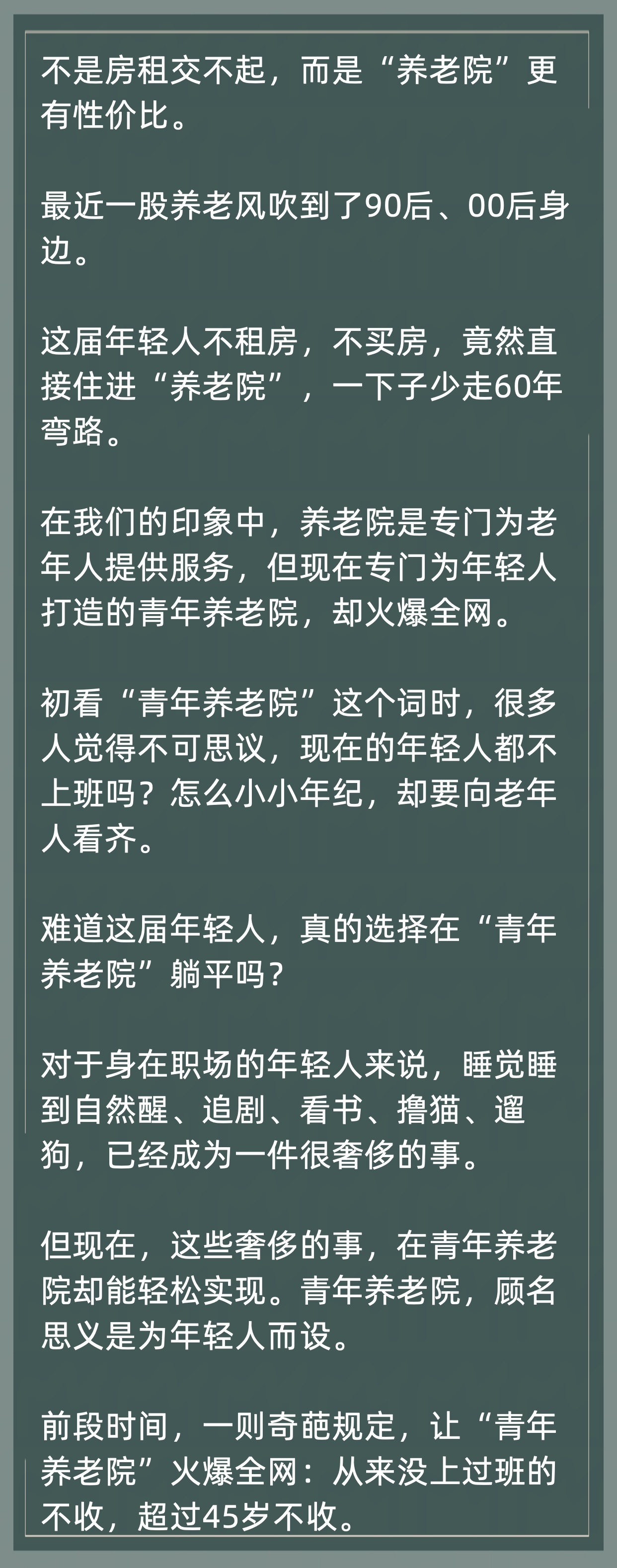 不是房租交不起，而是“养老院”更有性价比。

最近一股养老风吹到了90后、00后身边。

这届年轻人不租房，不买房，竟然直接住进“养老院”，一下子少走60年弯路。

在我们的印象中，养老院是专门为老年人提供服务，但现在专门为年轻人打造的青年养老院，却火爆全网。

初看“青年养老院”这个词时，很多人觉得不可思议，现在的年轻人都不上班吗？怎么小小年纪，却要向老年人看齐。

难道这届年轻人，真的选择在“青年养老院”躺平吗？

对于身在职场的年轻人来说，睡觉睡到自然醒、追剧、看书、撸猫、遛狗，已经成为一件很奢侈的事。

但现在，这些奢侈的事，在青年养老院却能轻松实现。青年养老院，顾名思义是为年轻人而设。

前段时间，一则奇葩规定，让“青年养老院”火爆全网：从来没上过班的不收，超过45岁不收。